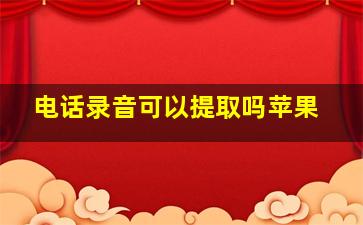 电话录音可以提取吗苹果